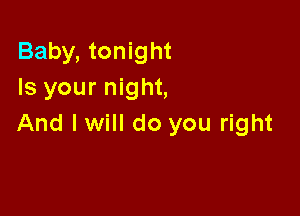 Baby, tonight
Is your night,
And I will do you right